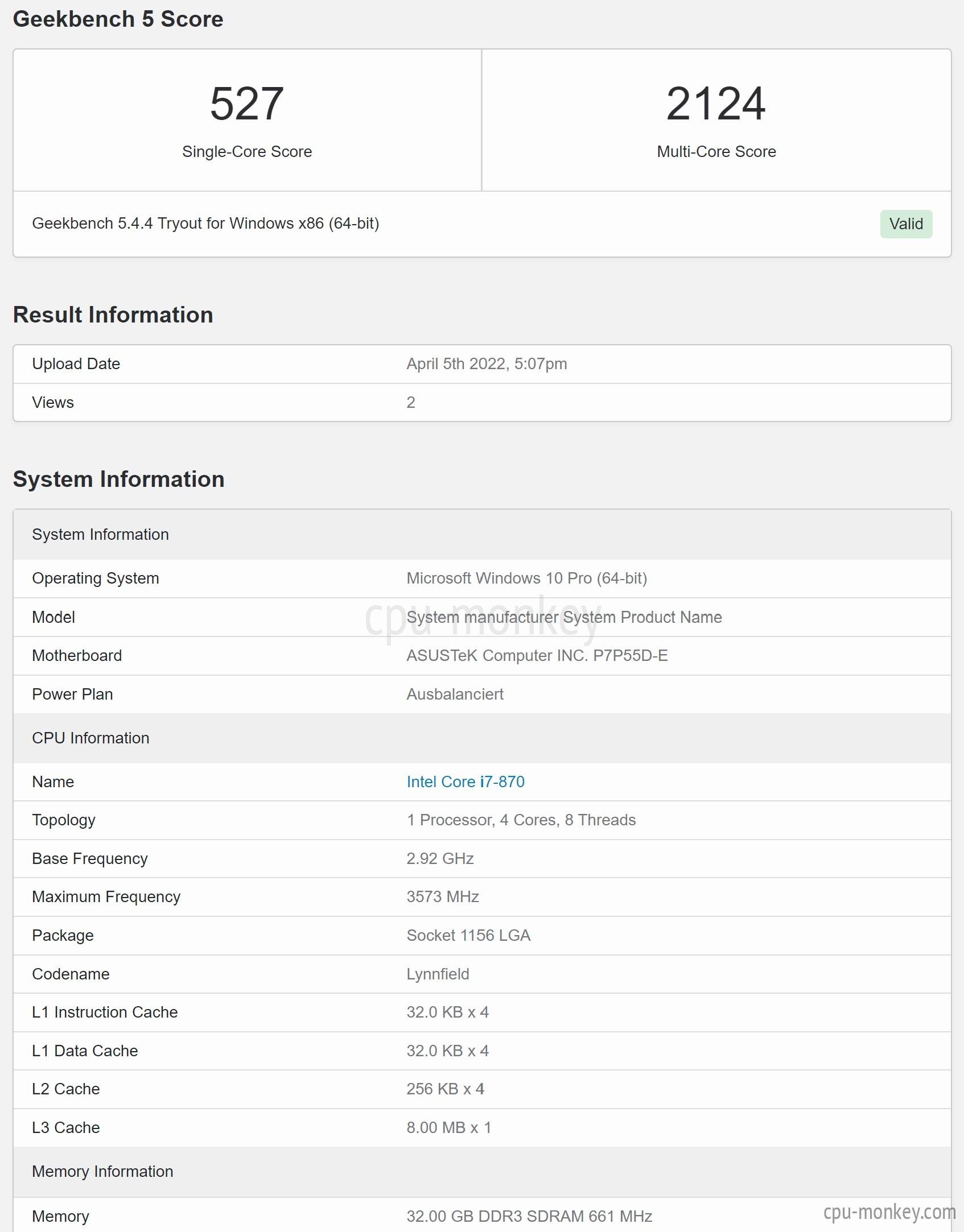 Geekbench 5 Score

527
Single-Core Score

2124
Multi-Core Score

Geekbench 5.4.4 Tryout for Windows x86 (64-bit)
Valid

Result Information

| Upload Date | April 5th 2022, 5:07pm |
|---|---|
| Views | 2 |

System Information

| System Information | |
|---|---|
| Operating System | Microsoft Windows 10 Pro (64-bit) |
| Model | System manufacturer System Product Name |
| Motherboard | ASUSTeK Computer INC. P7P55D-E |
| Power Plan | Ausbalanciert |
| CPU Information | |
| Name | Intel Core i7-870 |
| Topology | 1 Processor, 4 Cores, 8 Threads |
| Base Frequency | 2.92 GHz |
| Maximum Frequency | 3573 MHz |
| Package | Socket 1156 LGA |
| Codename | Lynnfield |
| L1 Instruction Cache | 32.0 KB x 4 |
| L1 Data Cache | 32.0 KB x 4 |
| L2 Cache | 256 KB x 4 |
| L3 Cache | 8.00 MB x 1 |
| Memory Information | |
| Memory | 32.00 GB DDR3 SDRAM 661 MHz |

cpu-monkey

cpu-monkey.com